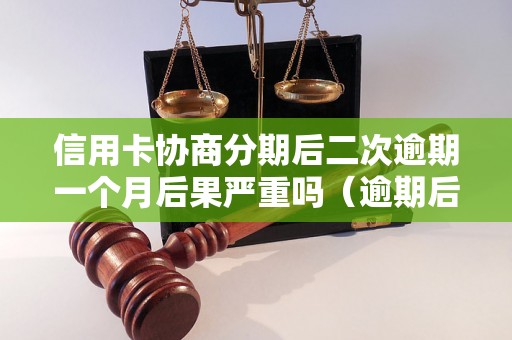 信用卡协商分期后二次逾期一个月后果严重吗（逾期后